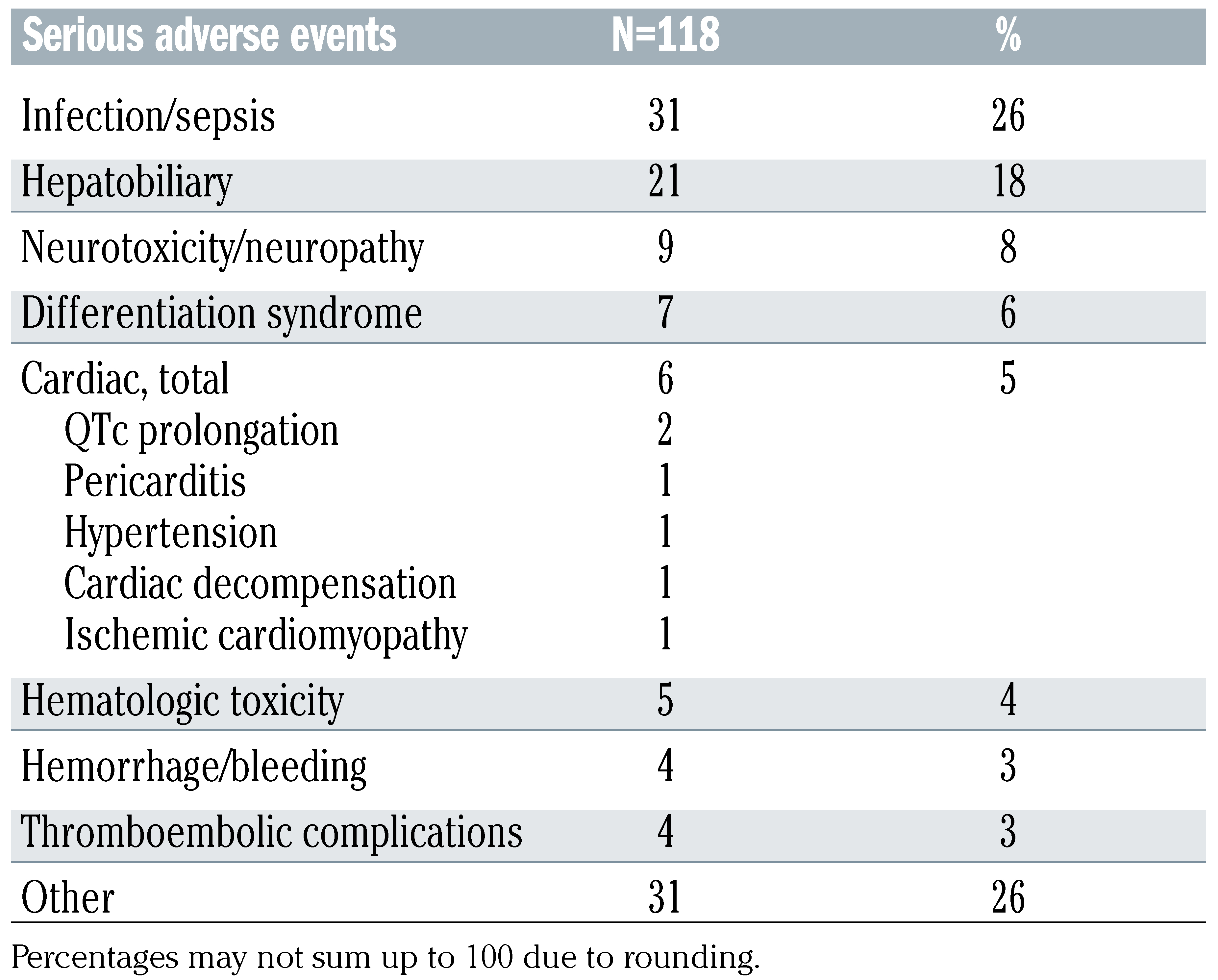 | Serious adverse events | N=118 | % |
|---|---|---|
| Infection/sepsis | 31 | 26 |
| Hepatobiliary | 21 | 18 |
| Neurotoxicity/neuropathy | 9 | 8 |
| Differentiation syndrome | 7 | 6 |
| Cardiac, total | 6 | 5 |
| QTc prolongation | 2 | |
| Pericarditis | 1 | |
| Hypertension | 1 | |
| Cardiac decompensation | 1 | |
| Ischemic cardiomyopathy | 1 | |
| Hematologic toxicity | 5 | 4 |
| Hemorrhage/bleeding | 4 | 3 |
| Thromboembolic complications | 4 | 3 |
| Other | 31 | 26 |

Percentages may not sum up to 100 due to rounding.